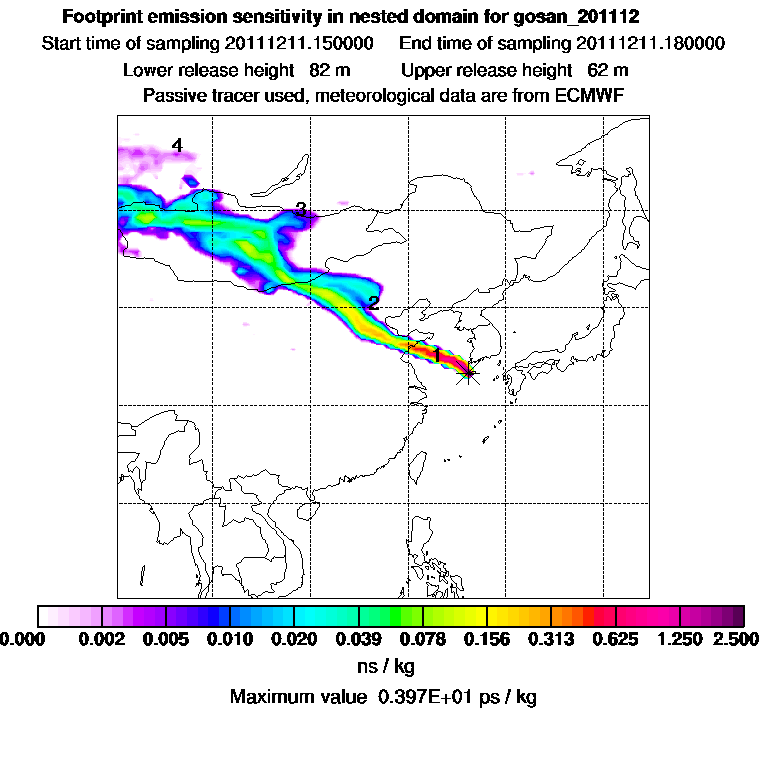 Footprint emission sensitivity in nested domain for gosan_201112
Start time of sampling 20111211.150000   End time of sampling 20111211.180000
Lower release height 82 m   Upper release height 62 m
Passive tracer used, meteorological data are from ECMWF

4
3
2
1

0.000 0.002 0.005 0.010 0.020 0.039 0.078 0.156 0.313 0.625 1.250 2.500
ns / kg
Maximum value 0.397E+01 ps / kg